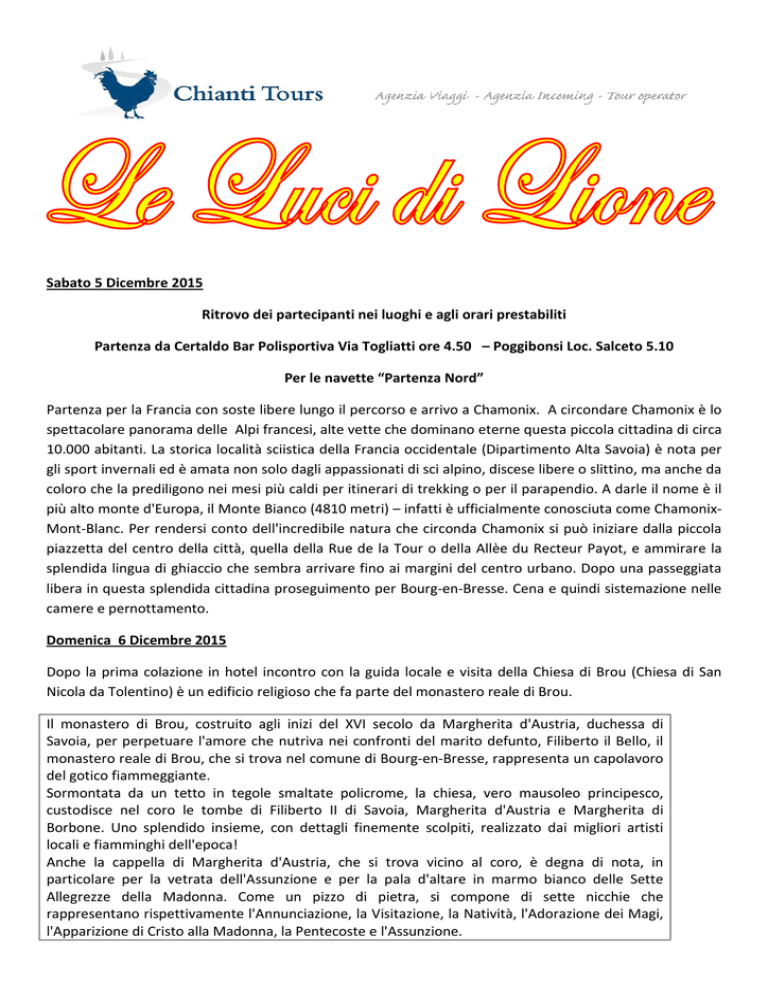 Chianti Tours

Agenzia Viaggi - Agenzia Incoming - Tour operator

Le Luci di Lione

Sabato 5 Dicembre 2015

Ritrovo dei partecipanti nei luoghi e agli orari prestabiliti

Partenza da Certaldo Bar Polisportiva Via Togliatti ore 4.50 – Poggibonsi Loc. Salceto 5.10

Per le navette "Partenza Nord"

Partenza per la Francia con soste libere lungo il percorso e arrivo a Chamonix. A circondare Chamonix è lo spettacolare panorama delle Alpi francesi, alte vette che dominano eterne questa piccola cittadina di circa 10.000 abitanti. La storica località sciistica della Francia occidentale (Dipartimento Alta Savoia) è nota per gli sport invernali ed è amata non solo dagli appassionati di sci alpino, discese libere o slittino, ma anche da coloro che la prediligono nei mesi più caldi per itinerari di trekking o per il parapendio. A darle il nome è il più alto monte d'Europa, il Monte Bianco (4810 metri) – infatti è ufficialmente conosciuta come Chamonix-Mont-Blanc. Per rendersi conto dell'incredibile natura che circonda Chamonix si può iniziare dalla piccola piazzetta del centro della città, quella della Rue de la Tour o della Allèe du Recteur Payot, e ammirare la splendida lingua di ghiaccio che sembra arrivare fino ai margini del centro urbano. Dopo una passeggiata libera in questa splendida cittadina proseguimento per Bourg-en-Bresse. Cena e quindi sistemazione nelle camere e pernottamento.

Domenica 6 Dicembre 2015

Dopo la prima colazione in hotel incontro con la guida locale e visita della Chiesa di Brou (Chiesa di San Nicola da Tolentino) è un edificio religioso che fa parte del monastero reale di Brou.

Il monastero di Brou, costruito agli inizi del XVI secolo da Margherita d'Austria, duchessa di Savoia, per perpetuare l'amore che nutriva nei confronti del marito defunto, Filiberto il Bello, il monastero reale di Brou, che si trova nel comune di Bourg-en-Bresse, rappresenta un capolavoro del gotico fiammeggiante.
Sormontata da un tetto in tegole smaltate policrome, la chiesa, vero mausoleo principesco, custodisce nel coro le tombe di Filiberto II di Savoia, Margherita d'Austria e Margherita di Borbone. Uno splendido insieme, con dettagli finemente scolpiti, realizzato dai migliori artisti locali e fiamminghi dell'epoca!
Anche la cappella di Margherita d'Austria, che si trova vicino al coro, è degna di nota, in particolare per la vetrata dell'Assunzione e per la pala d'altare in marmo bianco delle Sette Allegrezze della Madonna. Come un pizzo di pietra, si compone di sette nicchie che rappresentano rispettivamente l'Annunciazione, la Visitazione, la Natività, l'Adorazione dei Magi, l'Apparizione di Cristo alla Madonna, la Pentecoste e l'Assunzione.